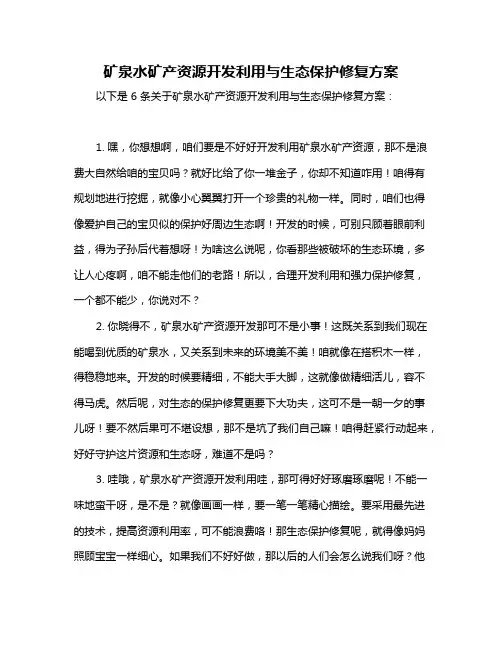 矿泉水矿产资源开发利用与生态保护修复方案

以下是 6 条关于矿泉水矿产资源开发利用与生态保护修复方案：

1. 嘿，你想想啊，咱们要是不好好开发利用矿泉水矿产资源，那不是浪费大自然给咱的宝贝吗？就好比给了你一堆金子，你却不知道咋用！咱得有规划地进行挖掘，就像小心翼翼打开一个珍贵的礼物一样。同时，咱们也得像爱护自己的宝贝似的保护好周边生态啊！开发的时候，可别只顾着眼前利益，得为子孙后代着想呀！为啥这么说呢，你看那些被破坏的生态环境，多让人心疼啊，咱不能走他们的老路！所以，合理开发利用和强力保护修复，一个都不能少，你说对不？

2. 你晓得不，矿泉水矿产资源开发那可不是小事！这既关系到我们现在能喝到优质的矿泉水，又关系到未来的环境美不美！咱就像在搭积木一样，得稳稳地来。开发的时候要精细，不能大手大脚，这就像做精细活儿，容不得马虎。然后呢，对生态的保护修复更要下大功夫，这可不是一朝一夕的事儿呀！要不然后果可不堪设想，那不是坑了我们自己嘛！咱得赶紧行动起来，好好守护这片资源和生态呀，难道不是吗？

3. 哇哦，矿泉水矿产资源开发利用哇，那可得好好琢磨琢磨呢！不能一味地蛮干呀，是不是？就像画画一样，要一笔一笔精心描绘。要采用最先进的技术，提高资源利用率，可不能浪费咯！那生态保护修复呢，就得像妈妈照顾宝宝一样细心。如果我们不好好做，那以后的人们会怎么说我们呀？他